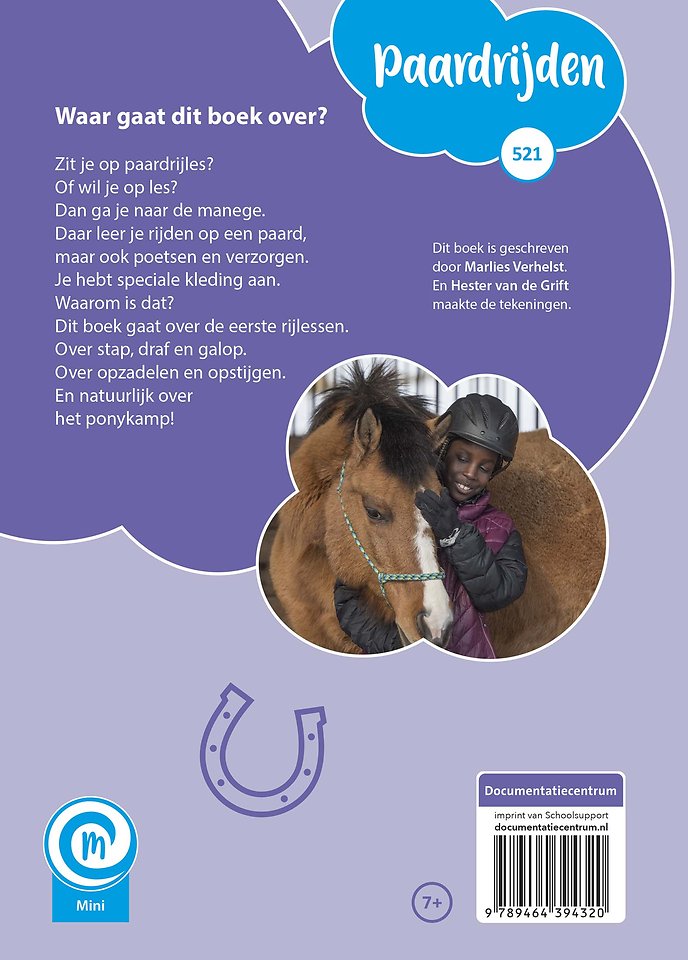 Paardrijden

521

Waar gaat dit boek over?

Zit je op paardrijles?
Of wil je op les?
Dan ga je naar de manege.
Daar leer je rijden op een paard,
maar ook poetsen en verzorgen.
Je hebt speciale kleding aan.
Waarom is dat?
Dit boek gaat over de eerste rijlessen.
Over stap, draf en galop.
Over opzadelen en opstijgen.
En natuurlijk over
het ponykamp!

Dit boek is geschreven door Marlies Verhelst. En Hester van de Grift maakte de tekeningen.

m
Mini

7+

Documentatiecentrum
imprint van Schoolsupport
documentatiecentrum.nl
9 789464 394320